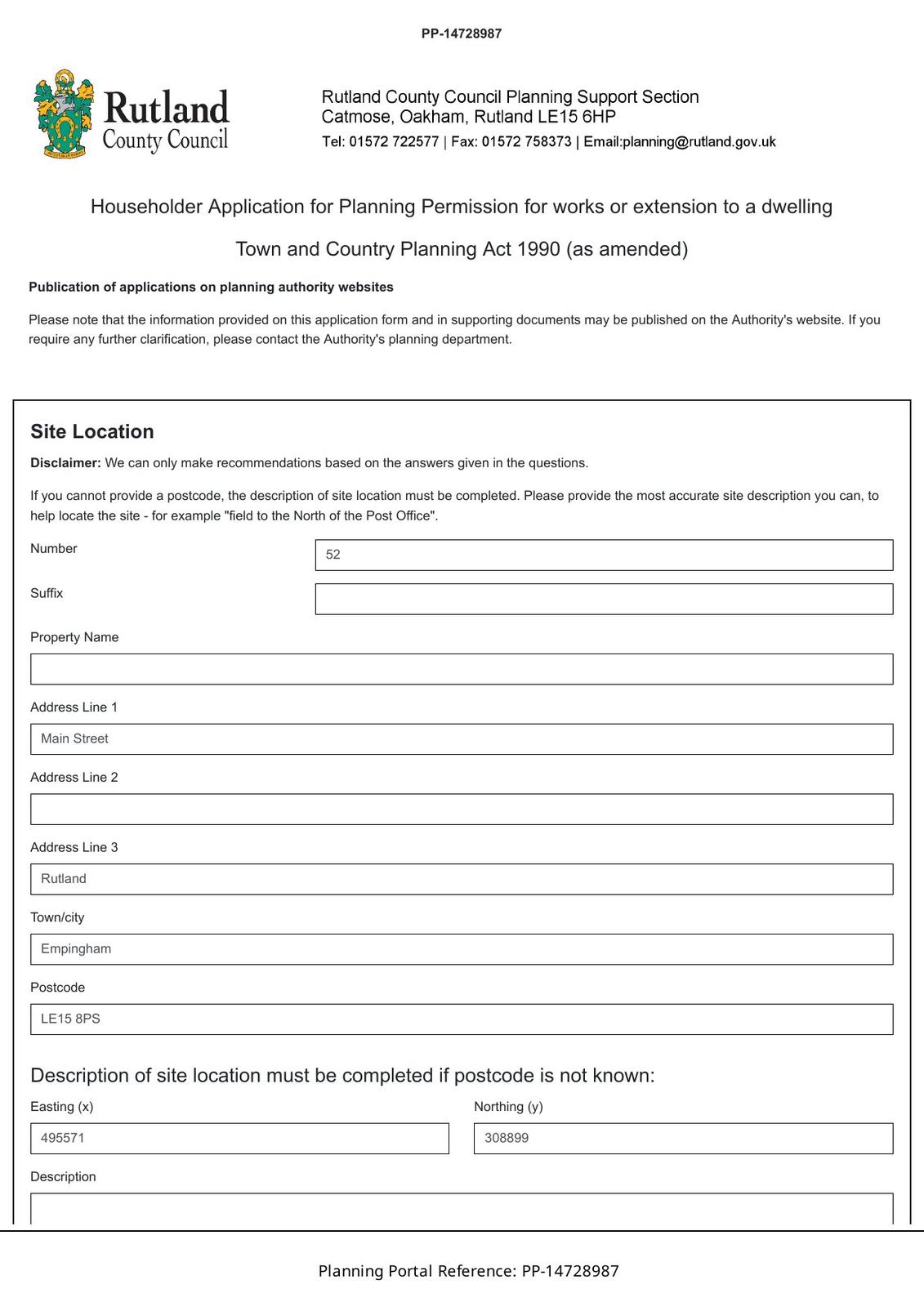 PP-14728987

Rutland
County Council

Rutland County Council Planning Support Section
Catmose, Oakham, Rutland LE15 6HP
Tel: 01572 722577 | Fax: 01572 758373 | Email:planning@rutland.gov.uk

Householder Application for Planning Permission for works or extension to a dwelling

Town and Country Planning Act 1990 (as amended)

Publication of applications on planning authority websites

Please note that the information provided on this application form and in supporting documents may be published on the Authority's website. If you require any further clarification, please contact the Authority's planning department.

Site Location

Disclaimer: We can only make recommendations based on the answers given in the questions.

If you cannot provide a postcode, the description of site location must be completed. Please provide the most accurate site description you can, to help locate the site - for example "field to the North of the Post Office".

Number
52

Suffix

Property Name

Address Line 1
Main Street

Address Line 2

Address Line 3
Rutland

Town/city
Empingham

Postcode
LE15 8PS

Description of site location must be completed if postcode is not known:

Easting (x)
495571

Northing (y)
308899

Description

Planning Portal Reference: PP-14728987